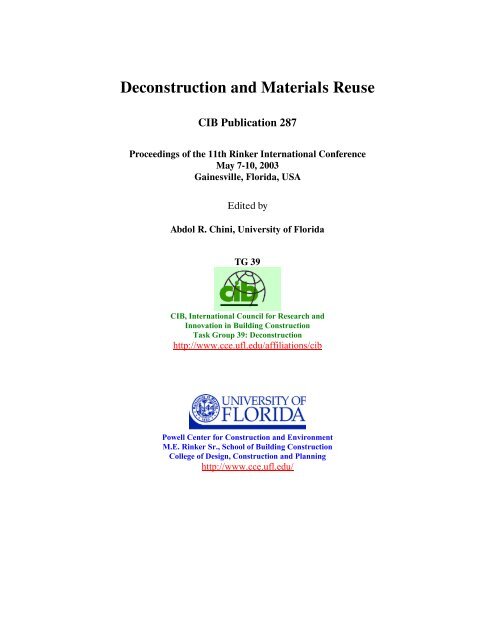 Deconstruction and Materials Reuse

CIB Publication 287

Proceedings of the 11th Rinker International Conference
May 7-10, 2003
Gainesville, Florida, USA

Edited by

Abdol R. Chini, University of Florida

TG 39

cib

CIB, International Council for Research and Innovation in Building Construction
Task Group 39: Deconstruction
http://www.cce.ufl.edu/affiliations/cib

UNIVERSITY OF FLORIDA

Powell Center for Construction and Environment
M.E. Rinker Sr., School of Building Construction
College of Design, Construction and Planning
http://www.cce.ufl.edu/